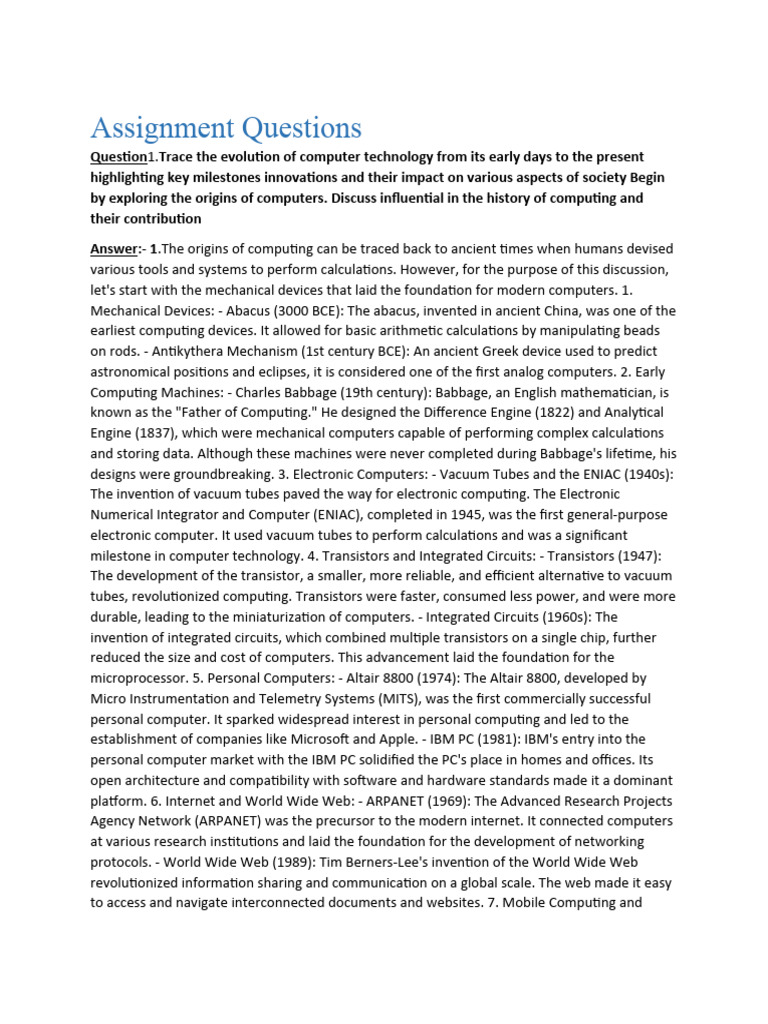 Assignment Questions

Question1.Trace the evolution of computer technology from its early days to the present highlighting key milestones innovations and their impact on various aspects of society Begin by exploring the origins of computers. Discuss influential in the history of computing and their contribution

Answer:- 1.The origins of computing can be traced back to ancient times when humans devised various tools and systems to perform calculations. However, for the purpose of this discussion, let's start with the mechanical devices that laid the foundation for modern computers. 1. Mechanical Devices: - Abacus (3000 BCE): The abacus, invented in ancient China, was one of the earliest computing devices. It allowed for basic arithmetic calculations by manipulating beads on rods. - Antikythera Mechanism (1st century BCE): An ancient Greek device used to predict astronomical positions and eclipses, it is considered one of the first analog computers. 2. Early Computing Machines: - Charles Babbage (19th century): Babbage, an English mathematician, is known as the "Father of Computing." He designed the Difference Engine (1822) and Analytical Engine (1837), which were mechanical computers capable of performing complex calculations and storing data. Although these machines were never completed during Babbage's lifetime, his designs were groundbreaking. 3. Electronic Computers: - Vacuum Tubes and the ENIAC (1940s): The invention of vacuum tubes paved the way for electronic computing. The Electronic Numerical Integrator and Computer (ENIAC), completed in 1945, was the first general-purpose electronic computer. It used vacuum tubes to perform calculations and was a significant milestone in computer technology. 4. Transistors and Integrated Circuits: - Transistors (1947): The development of the transistor, a smaller, more reliable, and efficient alternative to vacuum tubes, revolutionized computing. Transistors were faster, consumed less power, and were more durable, leading to the miniaturization of computers. - Integrated Circuits (1960s): The invention of integrated circuits, which combined multiple transistors on a single chip, further reduced the size and cost of computers. This advancement laid the foundation for the microprocessor. 5. Personal Computers: - Altair 8800 (1974): The Altair 8800, developed by Micro Instrumentation and Telemetry Systems (MITS), was the first commercially successful personal computer. It sparked widespread interest in personal computing and led to the establishment of companies like Microsoft and Apple. - IBM PC (1981): IBM's entry into the personal computer market with the IBM PC solidified the PC's place in homes and offices. Its open architecture and compatibility with software and hardware standards made it a dominant platform. 6. Internet and World Wide Web: - ARPANET (1969): The Advanced Research Projects Agency Network (ARPANET) was the precursor to the modern internet. It connected computers at various research institutions and laid the foundation for the development of networking protocols. - World Wide Web (1989): Tim Berners-Lee's invention of the World Wide Web revolutionized information sharing and communication on a global scale. The web made it easy to access and navigate interconnected documents and websites. 7. Mobile Computing and